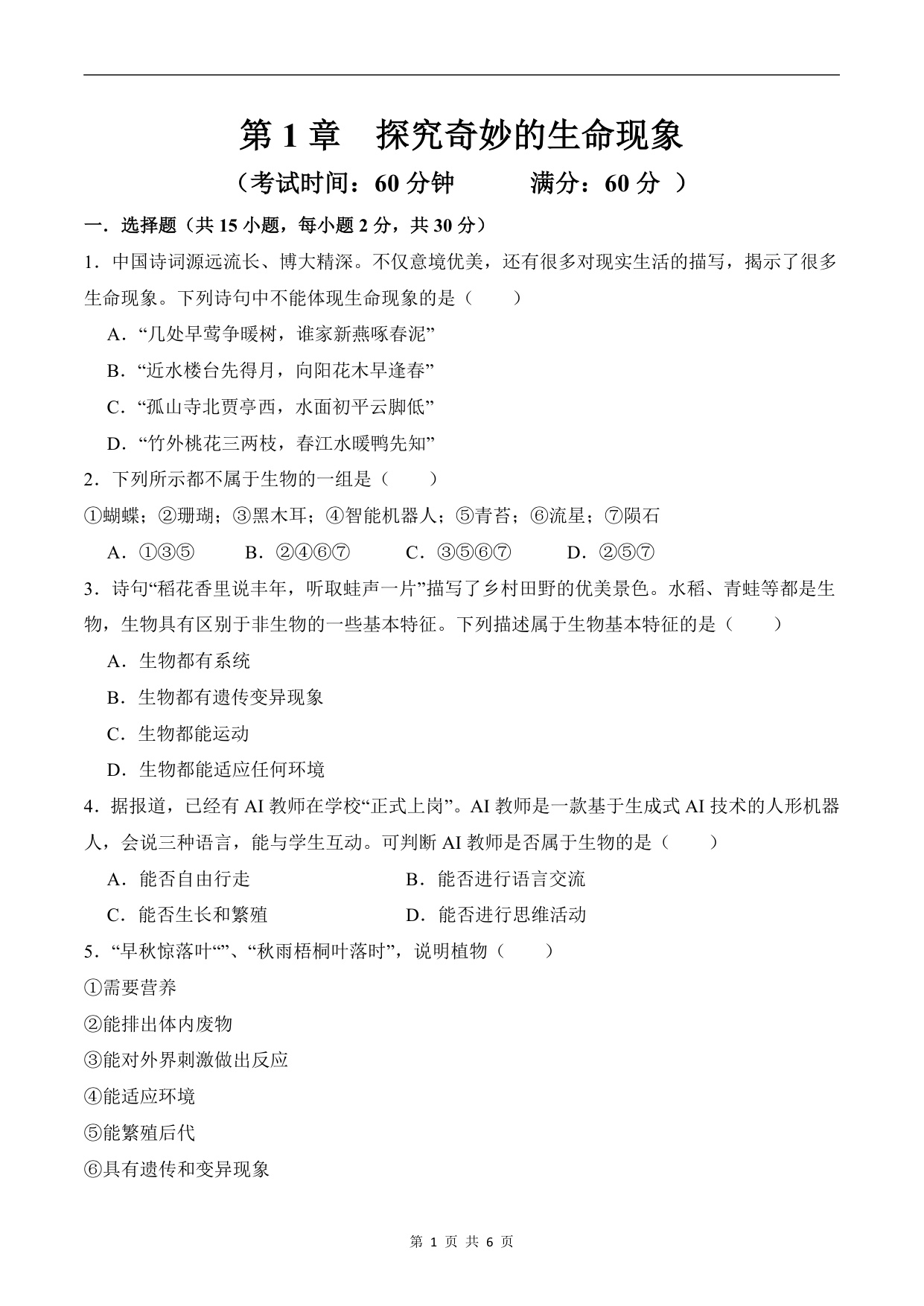 第 1 章　探究奇妙的生命现象

（考试时间：60 分钟　　　满分：60 分 ）

一．选择题（共 15 小题，每小题 2 分，共 30 分）

1．中国诗词源远流长、博大精深。不仅意境优美，还有很多对现实生活的描写，揭示了很多生命现象。下列诗句中不能体现生命现象的是（　　）

A．“几处早莺争暖树，谁家新燕啄春泥”

B．“近水楼台先得月，向阳花木早逢春”

C．“孤山寺北贾亭西，水面初平云脚低”

D．“竹外桃花三两枝，春江水暖鸭先知”

2．下列所示都不属于生物的一组是（　　）

①蝴蝶；②珊瑚；③黑木耳；④智能机器人；⑤青苔；⑥流星；⑦陨石

A．①③⑤　　B．②④⑥⑦　　C．③⑤⑥⑦　　D．②⑤⑦

3．诗句“稻花香里说丰年，听取蛙声一片”描写了乡村田野的优美景色。水稻、青蛙等都是生物，生物具有区别于非生物的一些基本特征。下列描述属于生物基本特征的是（　　）

A．生物都有系统

B．生物都有遗传变异现象

C．生物都能运动

D．生物都能适应任何环境

4．据报道，已经有 AI 教师在学校“正式上岗”。AI 教师是一款基于生成式 AI 技术的人形机器人，会说三种语言，能与学生互动。可判断 AI 教师是否属于生物的是（　　）

A．能否自由行走　　B．能否进行语言交流

C．能否生长和繁殖　　D．能否进行思维活动

5．“早秋惊落叶“”、“秋雨梧桐叶落时”，说明植物（　　）

①需要营养

②能排出体内废物

③能对外界刺激做出反应

④能适应环境

⑤能繁殖后代

⑥具有遗传和变异现象

第 1 页 共 6 页